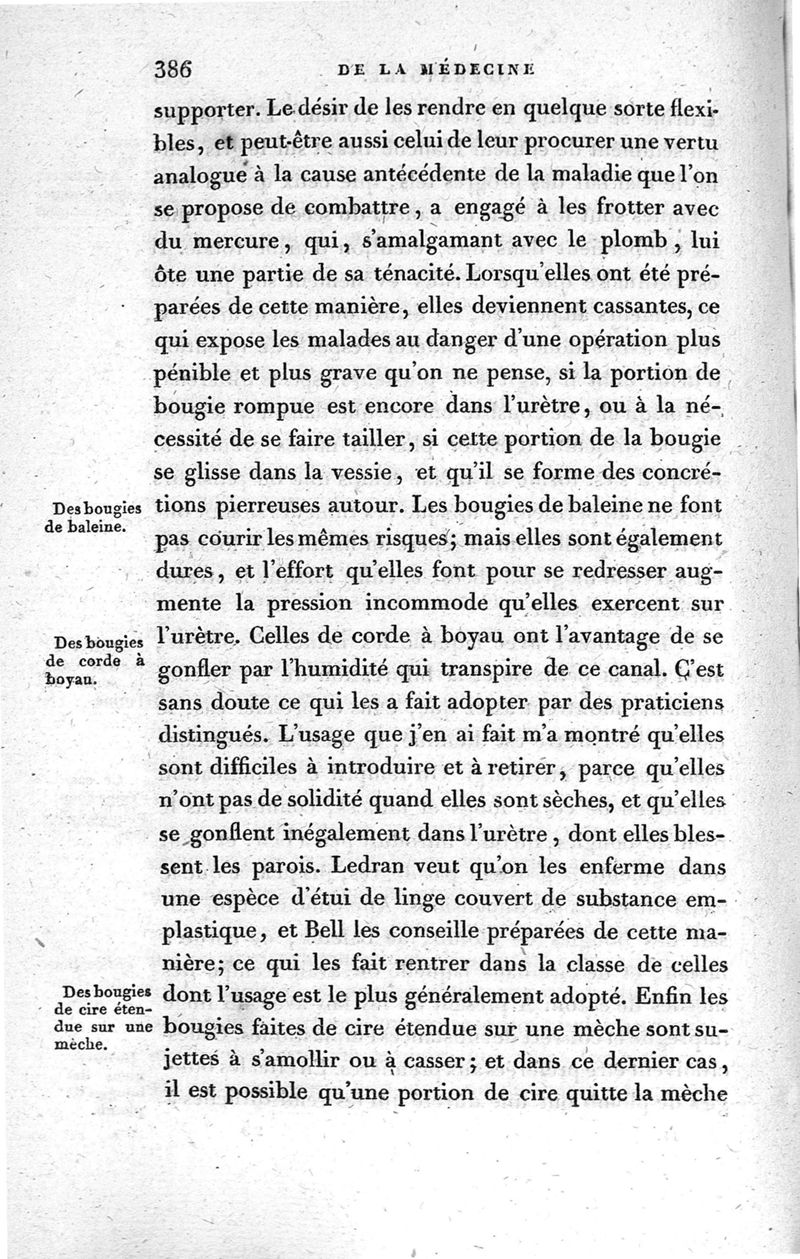 386 DE LA MÉDECINE

supporter. Le désir de les rendre en quelque sorte flexibles, et peut-être aussi celui de leur procurer une vertu analogue à la cause antécédente de la maladie que l'on se propose de combattre, a engagé à les frotter avec du mercure, qui, s'amalgamant avec le plomb, lui ôte une partie de sa ténacité. Lorsqu'elles ont été préparées de cette manière, elles deviennent cassantes, ce qui expose les malades au danger d'une opération plus pénible et plus grave qu'on ne pense, si la portion de bougie rompue est encore dans l'urètre, ou à la nécessité de se faire tailler, si cette portion de la bougie se glisse dans la vessie, et qu'il se forme des concrétions pierreuses autour. Les bougies de baleine ne font pas courir les mêmes risques; mais elles sont également dures, et l'effort qu'elles font pour se redresser augmente la pression incommode qu'elles exercent sur l'urètre. Celles de corde à boyau ont l'avantage de se gonfler par l'humidité qui transpire de ce canal. C'est sans doute ce qui les a fait adopter par des praticiens distingués. L'usage que j'en ai fait m'a montré qu'elles sont difficiles à introduire et à retirer, parce qu'elles n'ont pas de solidité quand elles sont sèches, et qu'elles se gonflent inégalement dans l'urètre, dont elles blessent les parois. Ledran veut qu'on les enferme dans une espèce d'étui de linge couvert de substance emplastique, et Bell les conseille préparées de cette manière; ce qui les fait rentrer dans la classe de celles dont l'usage est le plus généralement adopté. Enfin les bougies faites de cire étendue sur une mèche sont sujettes à s'amollir ou à casser; et dans ce dernier cas, il est possible qu'une portion de cire quitte la mèche

Des bougies de baleine.

Des bougies de corde à boyau.

Des bougies de cire étendue sur une mèche.